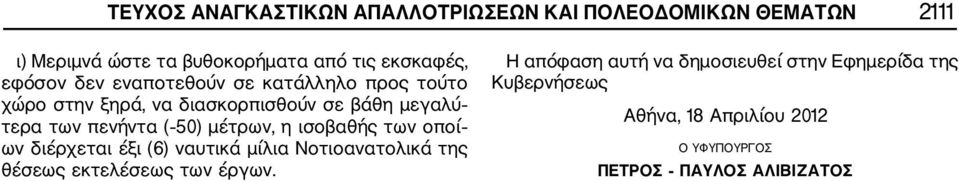 ΤΕΥΧΟΣ ΑΝΑΓΚΑΣΤΙΚΩΝ ΑΠΑΛΛΟΤΡΙΩΣΕΩΝ ΚΑΙ ΠΟΛΕΟΔΟΜΙΚΩΝ ΘΕΜΑΤΩΝ 2111

ι) Μεριμνά ώστε τα βυθοκορήματα από τις εκσκαφές, εφόσον δεν εναποτεθούν σε κατάλληλο προς τούτο χώρο στην ξηρά, να διασκορπισθούν σε βάθη μεγαλύτερα των πενήντα (-50) μέτρων, η ισοβαθής των οποίων διέρχεται έξι (6) ναυτικά μίλια Νοτιοανατολικά της θέσεως εκτελέσεως των έργων.

Η απόφαση αυτή να δημοσιευθεί στην Εφημερίδα της Κυβερνήσεως

Αθήνα, 18 Απριλίου 2012

Ο ΥΦΥΠΟΥΡΓΟΣ

ΠΕΤΡΟΣ - ΠΑΥΛΟΣ ΑΛΙΒΙΖΑΤΟΣ